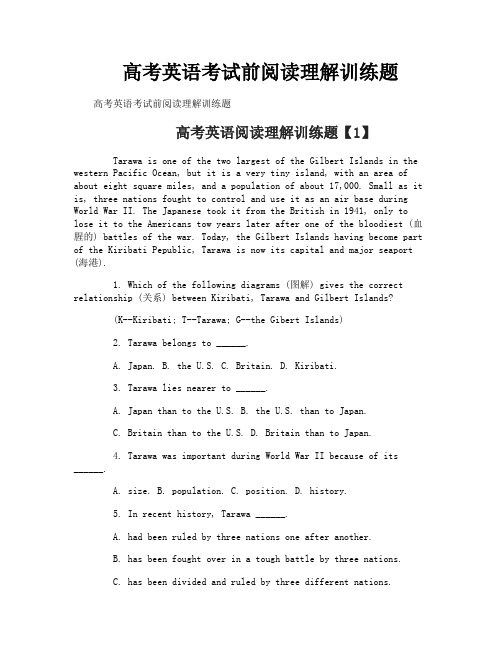 高考英语考试前阅读理解训练题

高考英语考试前阅读理解训练题

高考英语阅读理解训练题【1】

Tarawa is one of the two largest of the Gilbert Islands in the western Pacific Ocean, but it is a very tiny island, with an area of about eight square miles, and a population of about 17,000. Small as it is, three nations fought to control and use it as an air base during World War II. The Japanese took it from the British in 1941, only to lose it to the Americans tow years later after one of the bloodiest (血腥的) battles of the war. Today, the Gilbert Islands having become part of the Kiribati Pepublic, Tarawa is now its capital and major seaport (海港).

1. Which of the following diagrams (图解) gives the correct relationship (关系) between Kiribati, Tarawa and Gilbert Islands?

(K--Kiribati; T--Tarawa; G--the Gibert Islands)

2. Tarawa belongs to ______.

A. Japan. B. the U.S. C. Britain. D. Kiribati.

3. Tarawa lies nearer to ______.

A. Japan than to the U.S. B. the U.S. than to Japan.

C. Britain than to the U.S. D. Britain than to Japan.

4. Tarawa was important during World War II because of its ______.

A. size. B. population. C. position. D. history.

5. In recent history, Tarawa ______.

A. had been ruled by three nations one after another.

B. has been fought over in a tough battle by three nations.

C. has been divided and ruled by three different nations.